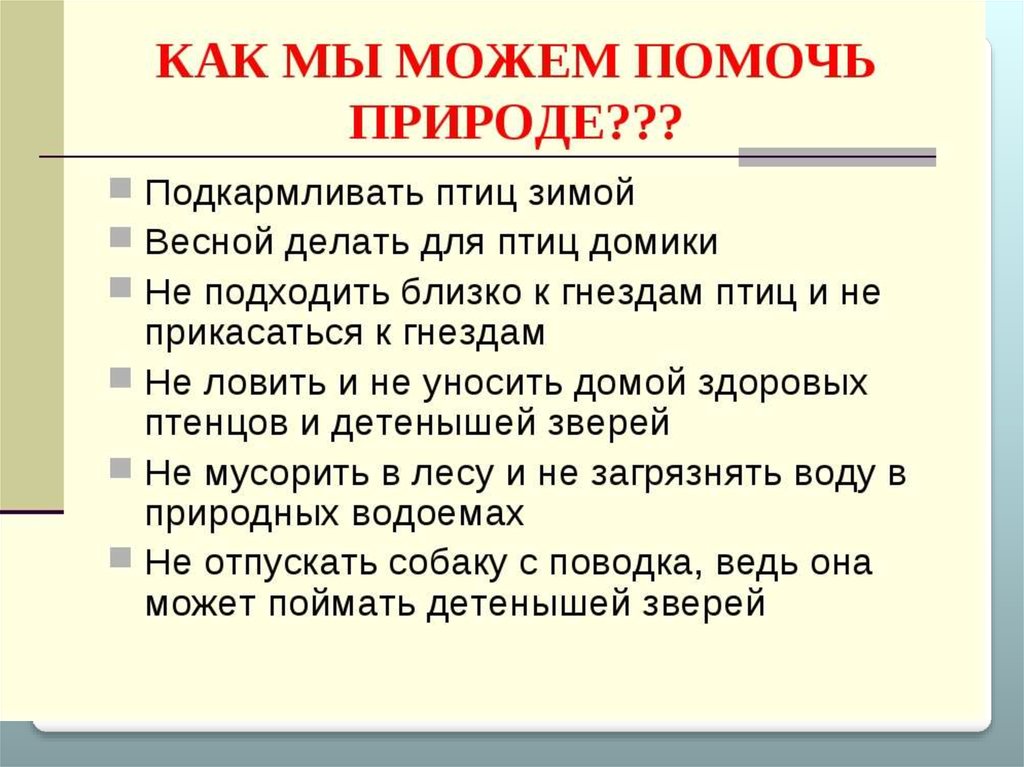 КАК МЫ МОЖЕМ ПОМОЧЬ ПРИРОДЕ???

Подкармливать птиц зимой

Весной делать для птиц домики

Не подходить близко к гнездам птиц и не прикасаться к гнездам

Не ловить и не уносить домой здоровых птенцов и детенышей зверей

Не мусорить в лесу и не загрязнять воду в природных водоемах

Не отпускать собаку с поводка, ведь она может поймать детенышей зверей